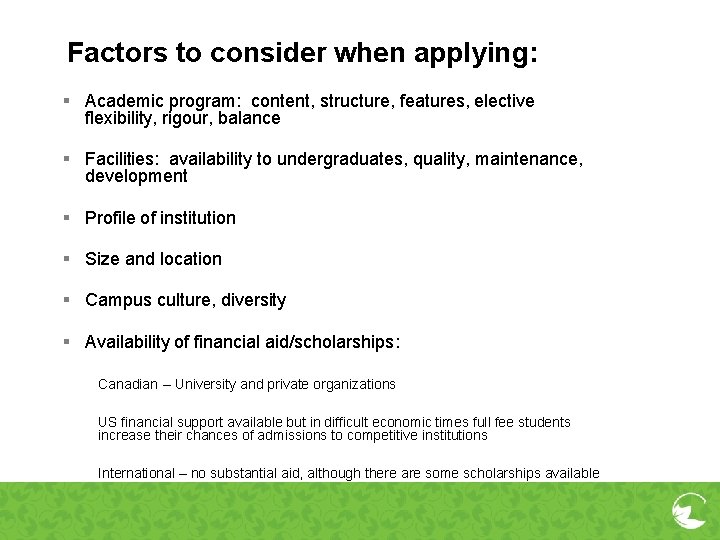 Factors to consider when applying:

▪ Academic program: content, structure, features, elective flexibility, rigour, balance

▪ Facilities: availability to undergraduates, quality, maintenance, development

▪ Profile of institution

▪ Size and location

▪ Campus culture, diversity

▪ Availability of financial aid/scholarships:

Canadian – University and private organizations

US financial support available but in difficult economic times full fee students increase their chances of admissions to competitive institutions

International – no substantial aid, although there are some scholarships available